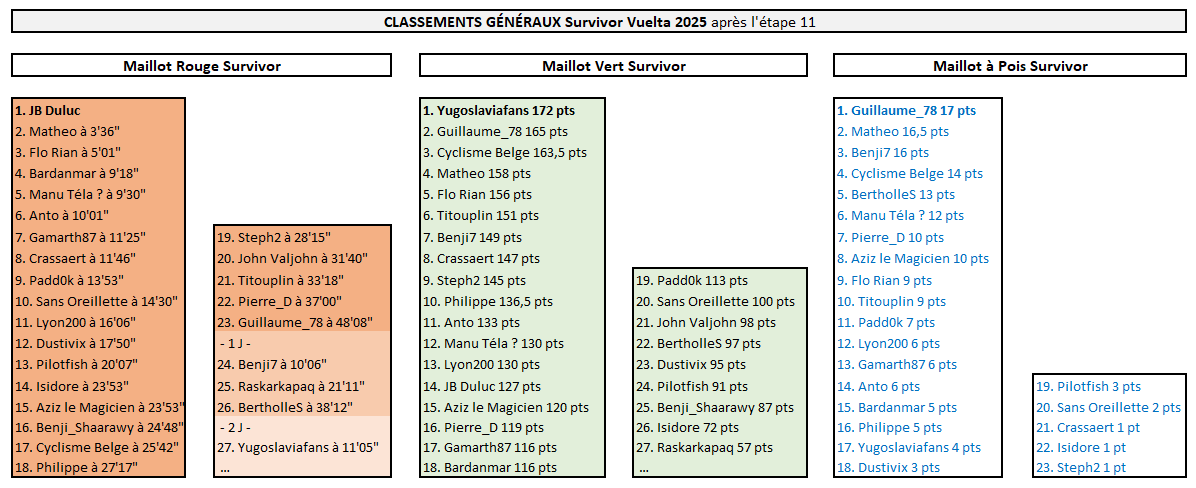 CLASSEMENTS GÉNÉRAUX Survivor Vuelta 2025 après l'étape 11

Maillot Rouge Survivor

1. JB Duluc
2. Matheo à 3'36"
3. Flo Rian à 5'01"
4. Bardanmar à 9'18"
5. Manu Téla ? à 9'30"
6. Anto à 10'01"
7. Gamarth87 à 11'25"
8. Crassaert à 11'46"
9. Padd0k à 13'53"
10. Sans Oreillette à 14'30"
11. Lyon200 à 16'06"
12. Dustivix à 17'50"
13. Pilotfish à 20'07"
14. Isidore à 23'53"
15. Aziz le Magicien à 23'53"
16. Benji_Shaarawy à 24'48"
17. Cyclisme Belge à 25'42"
18. Philippe à 27'17"

19. Steph2 à 28'15"
20. John Valjohn à 31'40"
21. Titouplin à 33'18"
22. Pierre_D à 37'00"
23. Guillaume_78 à 48'08"
- 1 J -
24. Benji7 à 10'06"
25. Raskarkapaq à 21'11"
26. BertholleS à 38'12"
- 2 J -
27. Yugoslaviafans à 11'05"
...

Maillot Vert Survivor

1. Yugoslaviafans 172 pts
2. Guillaume_78 165 pts
3. Cyclisme Belge 163,5 pts
4. Matheo 158 pts
5. Flo Rian 156 pts
6. Titouplin 151 pts
7. Benji7 149 pts
8. Crassaert 147 pts
9. Steph2 145 pts
10. Philippe 136,5 pts
11. Anto 133 pts
12. Manu Téla ? 130 pts
13. Lyon200 130 pts
14. JB Duluc 127 pts
15. Aziz le Magicien 120 pts
16. Pierre_D 119 pts
17. Gamarth87 116 pts
18. Bardanmar 116 pts

19. Padd0k 113 pts
20. Sans Oreillette 100 pts
21. John Valjohn 98 pts
22. BertholleS 97 pts
23. Dustivix 95 pts
24. Pilotfish 91 pts
25. Benji_Shaarawy 87 pts
26. Isidore 72 pts
27. Raskarkapaq 57 pts
...

Maillot à Pois Survivor

1. Guillaume_78 17 pts
2. Matheo 16,5 pts
3. Benji7 16 pts
4. Cyclisme Belge 14 pts
5. BertholleS 13 pts
6. Manu Téla ? 12 pts
7. Pierre_D 10 pts
8. Aziz le Magicien 10 pts
9. Flo Rian 9 pts
10. Titouplin 9 pts
11. Padd0k 7 pts
12. Lyon200 6 pts
13. Gamarth87 6 pts
14. Anto 6 pts
15. Bardanmar 5 pts
16. Philippe 5 pts
17. Yugoslaviafans 4 pts
18. Dustivix 3 pts

19. Pilotfish 3 pts
20. Sans Oreillette 2 pts
21. Crassaert 1 pt
22. Isidore 1 pt
23. Steph2 1 pt